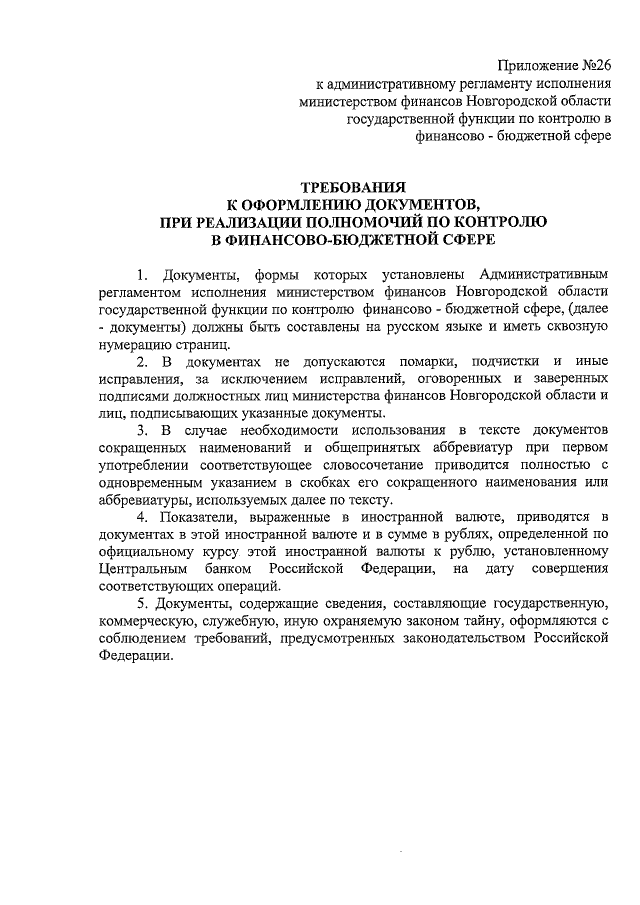 Приложение №26
к административному регламенту исполнения министерством финансов Новгородской области государственной функции по контролю в финансово - бюджетной сфере

ТРЕБОВАНИЯ
К ОФОРМЛЕНИЮ ДОКУМЕНТОВ,
ПРИ РЕАЛИЗАЦИИ ПОЛНОМОЧИЙ ПО КОНТРОЛЮ
В ФИНАНСОВО-БЮДЖЕТНОЙ СФЕРЕ

1. Документы, формы которых установлены Административным регламентом исполнения министерством финансов Новгородской области государственной функции по контролю финансово - бюджетной сфере, (далее - документы) должны быть составлены на русском языке и иметь сквозную нумерацию страниц.

2. В документах не допускаются помарки, подчистки и иные исправления, за исключением исправлений, оговоренных и заверенных подписями должностных лиц министерства финансов Новгородской области и лиц, подписывающих указанные документы.

3. В случае необходимости использования в тексте документов сокращенных наименований и общепринятых аббревиатур при первом употреблении соответствующее словосочетание приводится полностью с одновременным указанием в скобках его сокращенного наименования или аббревиатуры, используемых далее по тексту.

4. Показатели, выраженные в иностранной валюте, приводятся в документах в этой иностранной валюте и в сумме в рублях, определенной по официальному курсу этой иностранной валюты к рублю, установленному Центральным банком Российской Федерации, на дату совершения соответствующих операций.

5. Документы, содержащие сведения, составляющие государственную, коммерческую, служебную, иную охраняемую законом тайну, оформляются с соблюдением требований, предусмотренных законодательством Российской Федерации.